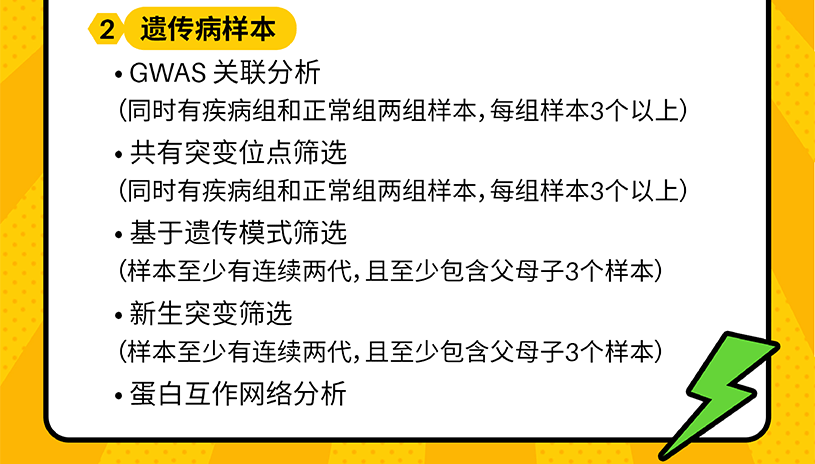 2 遗传病样本

• GWAS关联分析
（同时有疾病组和正常组两组样本，每组样本3个以上）

• 共有突变位点筛选
（同时有疾病组和正常组两组样本，每组样本3个以上）

• 基于遗传模式筛选
（样本至少有连续两代，且至少包含父母子3个样本）

• 新生突变筛选
（样本至少有连续两代，且至少包含父母子3个样本）

• 蛋白互作网络分析